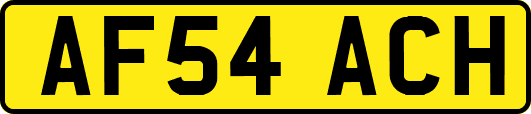 AF54 ACH